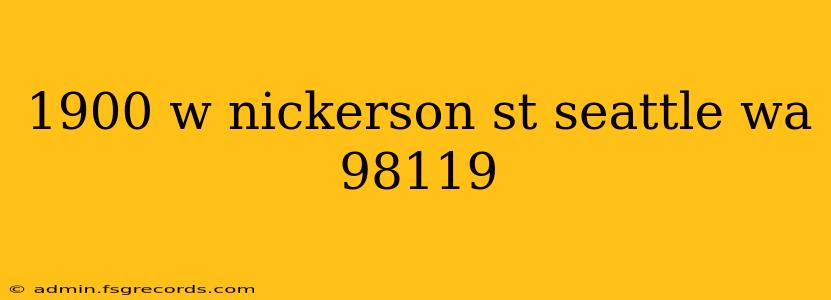 1900 w nickerson st seattle wa 98119

© admin.fsgrecords.com